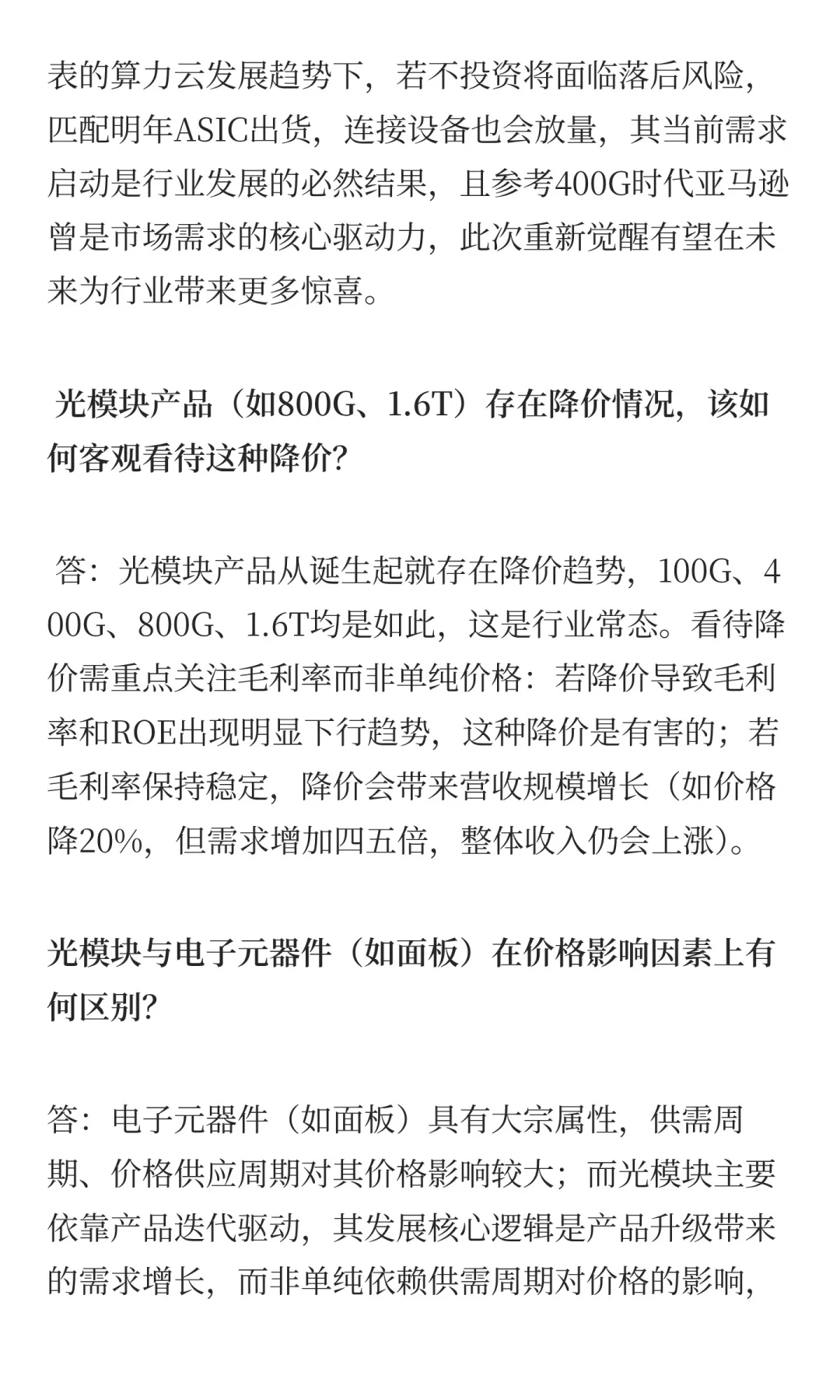 表的算力云发展趋势下，若不投资将面临落后风险，匹配明年ASIC出货，连接设备也会放量，其当前需求启动是行业发展的必然结果，且参考400G时代亚马逊曾是市场需求的核心驱动力，此次重新觉醒有望在未来为行业带来更多惊喜。

光模块产品（如800G、1.6T）存在降价情况，该如何客观看待这种降价?

答：光模块产品从诞生起就存在降价趋势，100G、400G、800G、1.6T均是如此，这是行业常态。看待降价需重点关注毛利率而非单纯价格：若降价导致毛利率和ROE出现明显下行趋势，这种降价是有害的；若毛利率保持稳定，降价会带来营收规模增长（如价格降20%，但需求增加四五倍，整体收入仍会上涨）。

光模块与电子元器件（如面板）在价格影响因素上有何区别?

答：电子元器件（如面板）具有大宗属性，供需周期、价格供应周期对其价格影响较大；而光模块主要依靠产品迭代驱动，其发展核心逻辑是产品升级带来的需求增长，而非单纯依赖供需周期对价格的影响，